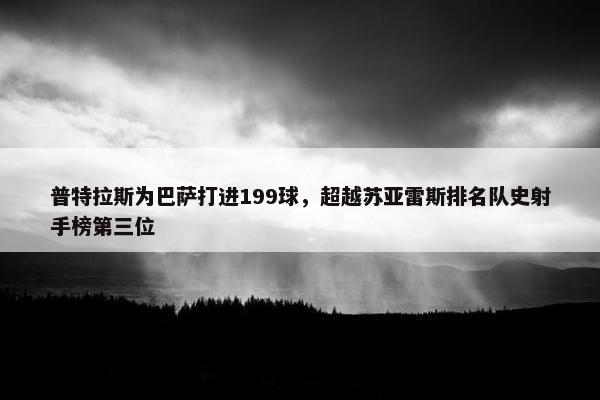 普特拉斯为巴萨打进199球，超越苏亚雷斯排名队史射手榜第三位